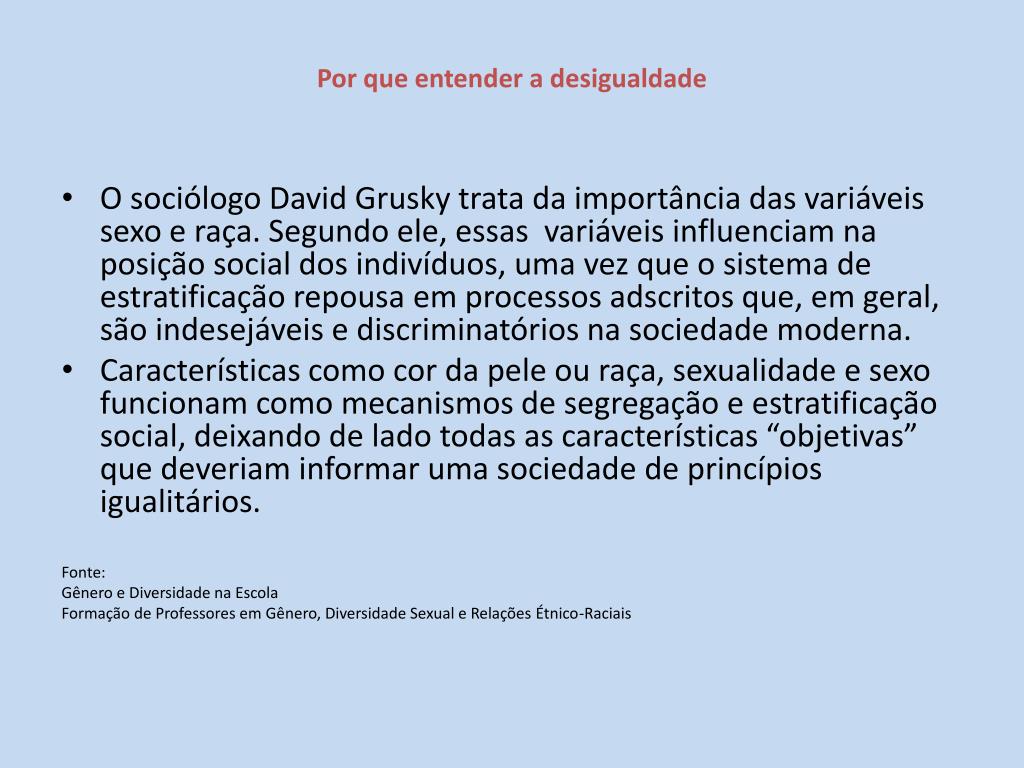 Por que entender a desigualdade

• O sociólogo David Grusky trata da importância das variáveis sexo e raça. Segundo ele, essas variáveis influenciam na posição social dos indivíduos, uma vez que o sistema de estratificação repousa em processos adscritos que, em geral, são indesejáveis e discriminatórios na sociedade moderna.
• Características como cor da pele ou raça, sexualidade e sexo funcionam como mecanismos de segregação e estratificação social, deixando de lado todas as características “objetivas” que deveriam informar uma sociedade de princípios igualitários.

Fonte:
Gênero e Diversidade na Escola
Formação de Professores em Gênero, Diversidade Sexual e Relações Étnico-Raciais